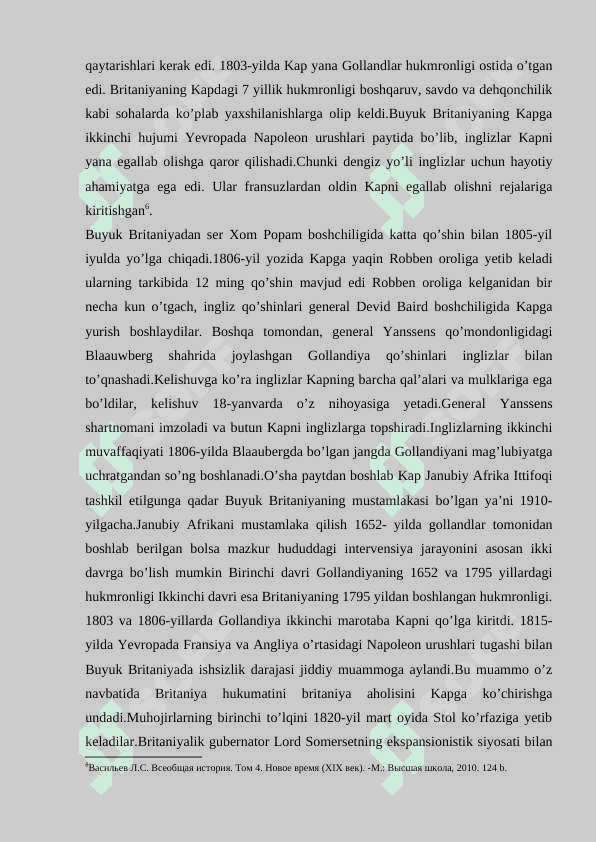 qaytarishlari kerak edi. 1803-yilda Kap yana Gollandlar hukmronligi ostida o'tgan edi. Britaniyaning Kapdagi 7 yillik hukmronligi boshqaruv, savdo va dehqonchilik kabi sohalarda ko'plab yaxshilanishlarga olip keldi.Buyuk Britaniyaning Kapga ikkinchi hujumi Yevropada Napoleon urushlari paytida bo'lib, inglizlar Kapni yana egallab olishga qaror qilishadi.Chunki dengiz yo'li inglizlar uchun hayotiy ahamiyatga ega edi. Ular fransuzlardan oldin Kapni egallab olishni rejalariga kiritishgan$^6$.

Buyuk Britaniyadan ser Xom Popam boshchiligida katta qo'shin bilan 1805-yil iyulda yo'lga chiqadi.1806-yil yozida Kapga yaqin Robben oroliga yetib keladi ularning tarkibida 12 ming qo'shin mavjud edi Robben oroliga kelganidan bir necha kun o'tgach, ingliz qo'shinlari general Devid Baird boshchiligida Kapga yurish boshlaydilar. Boshqa tomondan, general Yanssens qo'mondonligidagi Blaauwberg shahrida joylashgan Gollandiya qo'shinlari inglizlar bilan to'qnashadi.Kelishuvga ko'ra inglizlar Kapning barcha qal'alari va mulklariga ega bo'ldilar, kelishuv 18-yanvarda o'z nihoyasiga yetadi.General Yanssens shartnomani imzoladi va butun Kapni inglizlarga topshiradi.Inglizlarning ikkinchi muvaffaqiyati 1806-yilda Blaaubergda bo'lgan jangda Gollandiyani mag'lubiyatga uchratgandan so'ng boshlanadi.O'sha paytdan boshlab Kap Janubiy Afrika Ittifoqi tashkil etilgunga qadar Buyuk Britaniyaning mustamlakasi bo'lgan ya'ni 1910-yilgacha.Janubiy Afrikani mustamlaka qilish 1652- yilda gollandlar tomonidan boshlab berilgan bolsa mazkur hududdagi intervensiya jarayonini asosan ikki davrga bo'lish mumkin Birinchi davri Gollandiyaning 1652 va 1795 yillardagi hukmronligi Ikkinchi davri esa Britaniyaning 1795 yildan boshlangan hukmronligi. 1803 va 1806-yillarda Gollandiya ikkinchi marotaba Kapni qo'lga kiritdi. 1815-yilda Yevropada Fransiya va Angliya o'rtasidagi Napoleon urushlari tugashi bilan Buyuk Britaniyada ishsizlik darajasi jiddiy muammoga aylandi.Bu muammo o'z navbatida Britaniya hukumatini britaniya aholisini Kapga ko'chirishga undadi.Muhojirlarning birinchi to'lqini 1820-yil mart oyida Stol ko'rfaziga yetib keladilar.Britaniyalik gubernator Lord Somersetning ekspansionistik siyosati bilan

$^6$Васильев Л.С. Всеобщая история. Том 4. Новое время (XIX век). -М.: Высшая школа, 2010. 124 b.